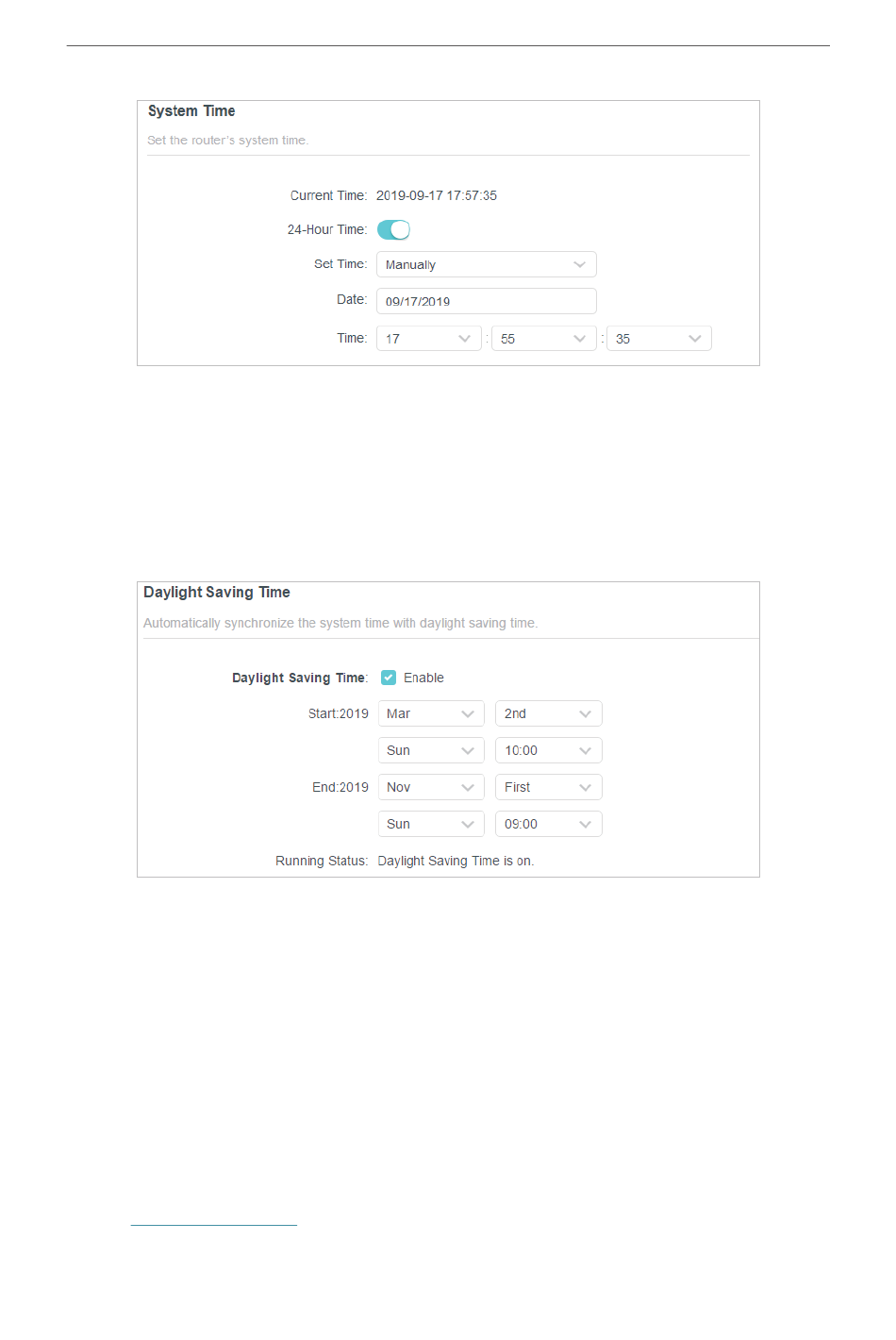 System Time

Set the router's system time.

Current Time: 2019-09-17 17:57:35

24-Hour Time:

Set Time: Manually

Date: 09/17/2019

Time: 17 : 55 : 35

Daylight Saving Time

Automatically synchronize the system time with daylight saving time.

Daylight Saving Time: Enable

Start:2019 Mar 2nd

Sun 10:00

End:2019 Nov First

Sun 09:00

Running Status: Daylight Saving Time is on.